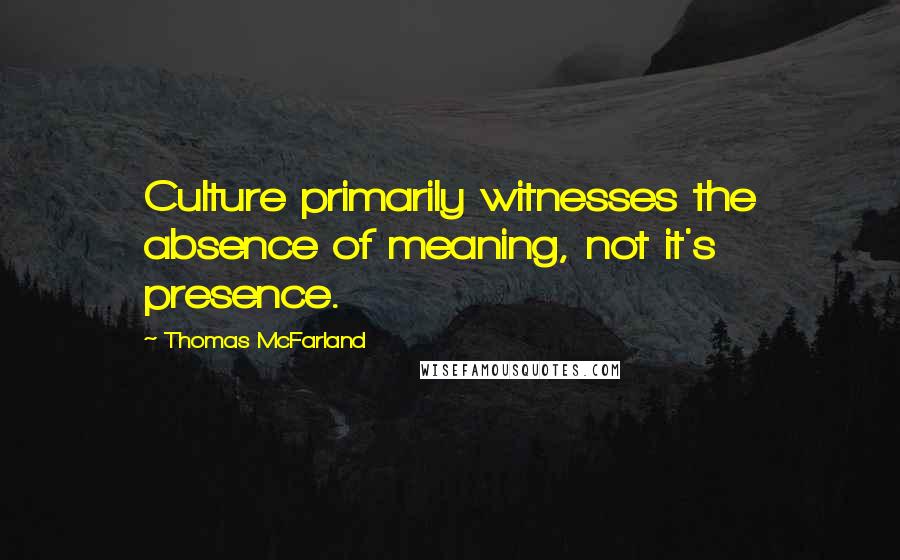 Culture primarily witnesses the absence of meaning, not it's presence.

~ Thomas McFarland

WISEFAMOUSQUOTES.COM